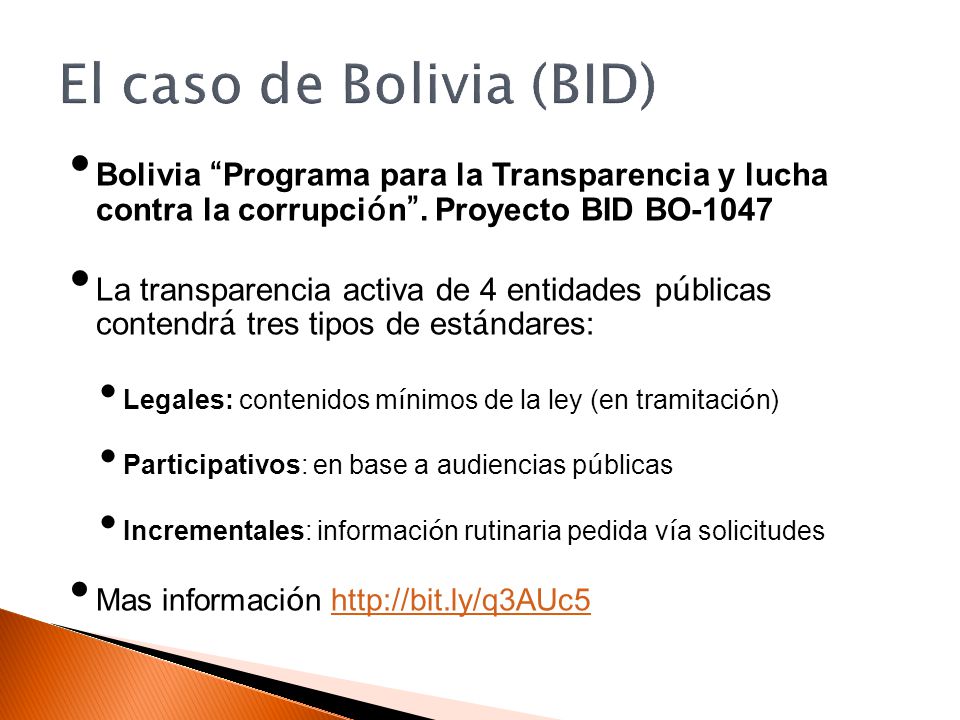 El caso de Bolivia (BID)

• Bolivia “Programa para la Transparencia y lucha contra la corrupción”. Proyecto BID BO-1047

• La transparencia activa de 4 entidades públicas contendrá tres tipos de estándares:

• Legales: contenidos mínimos de la ley (en tramitación)

• Participativos: en base a audiencias públicas

• Incrementales: información rutinaria pedida vía solicitudes

• Mas información http://bit.ly/q3AUc5